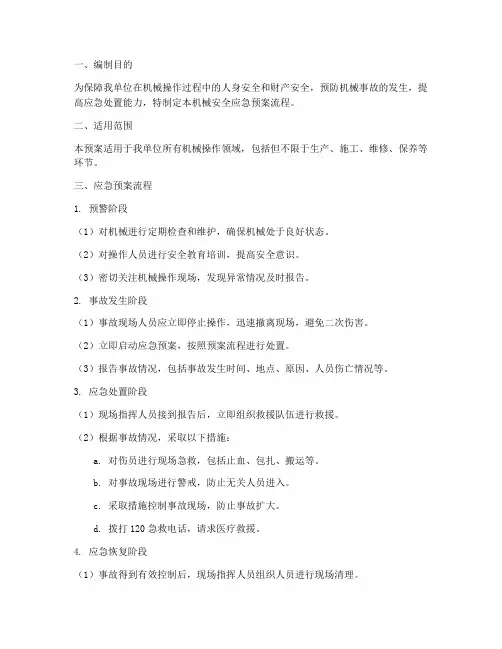 一、编制目的

为保障我单位在机械操作过程中的人身安全和财产安全，预防机械事故的发生，提高应急处置能力，特制定本机械安全应急预案流程。

二、适用范围

本预案适用于我单位所有机械操作领域，包括但不限于生产、施工、维修、保养等环节。

三、应急预案流程

1. 预警阶段

（1）对机械进行定期检查和维护，确保机械处于良好状态。

（2）对操作人员进行安全教育培训，提高安全意识。

（3）密切关注机械操作现场，发现异常情况及时报告。

2. 事故发生阶段

（1）事故现场人员应立即停止操作，迅速撤离现场，避免二次伤害。

（2）立即启动应急预案，按照预案流程进行处置。

（3）报告事故情况，包括事故发生时间、地点、原因、人员伤亡情况等。

3. 应急处置阶段

（1）现场指挥人员接到报告后，立即组织救援队伍进行救援。

（2）根据事故情况，采取以下措施：

a. 对伤员进行现场急救，包括止血、包扎、搬运等。

b. 对事故现场进行警戒，防止无关人员进入。

c. 采取措施控制事故现场，防止事故扩大。

d. 拨打 120 急救电话，请求医疗救援。

4. 应急恢复阶段

（1）事故得到有效控制后，现场指挥人员组织人员进行现场清理。